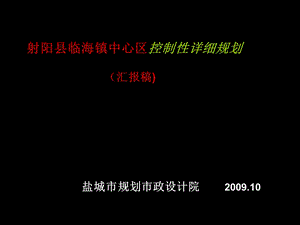 射阳县临海镇中心区控制性详细规划

（汇报稿)

盐城市规划市政设计院 2009.10